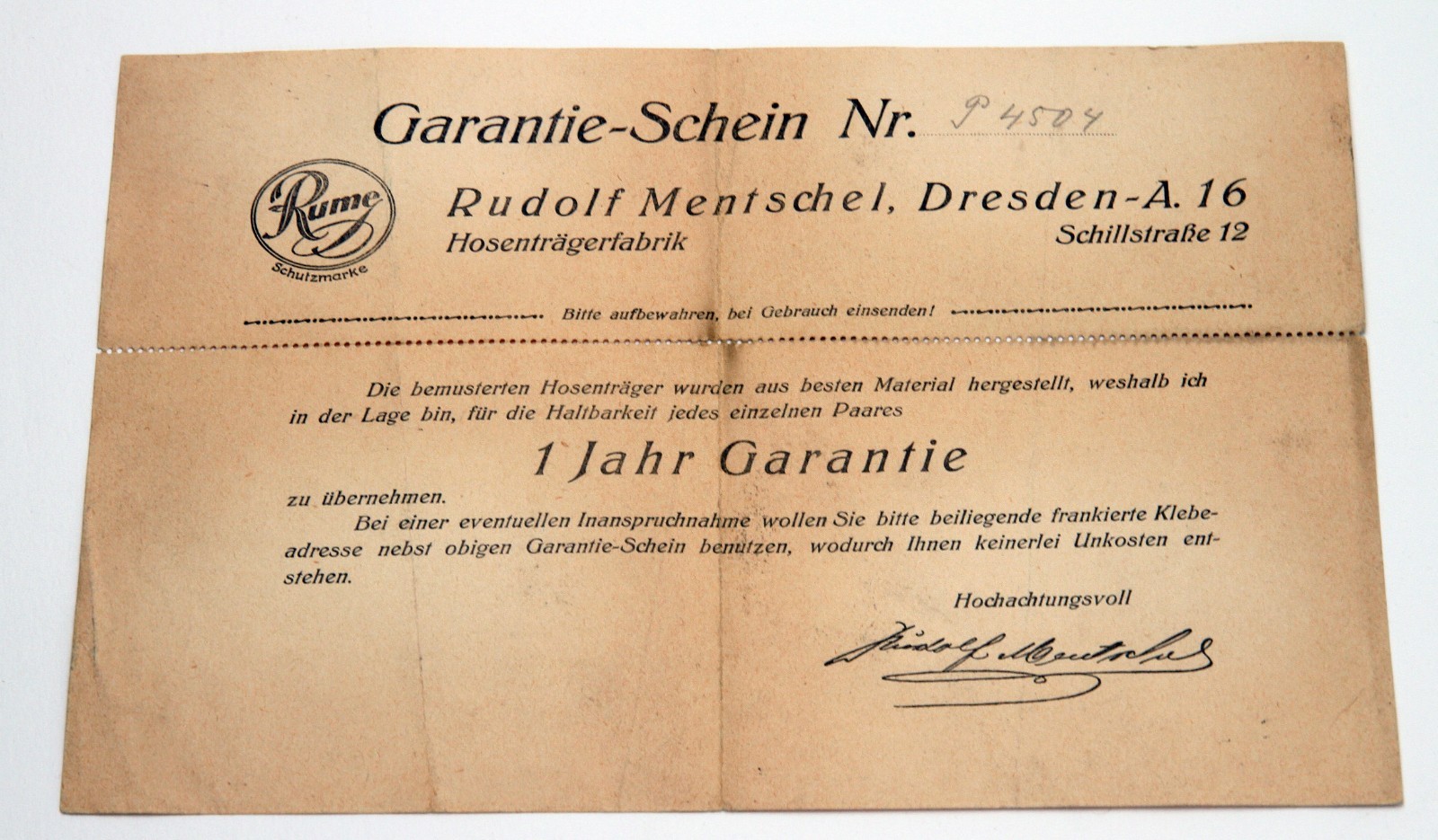 Garantie-Schein Nr. P 4504

Rume
Schutzmarke

Rudolf Mentschel, Dresden-A. 16
Hosenträgerfabrik
Schillstraße 12

Bitte aufbewahren, bei Gebrauch einsenden!

Die bemusterten Hosenträger wurden aus besten Material hergestellt, weshalb ich in der Lage bin, für die Haltbarkeit jedes einzelnen Paares

1 Jahr Garantie

zu übernehmen.

Bei einer eventuellen Inanspruchnahme wollen Sie bitte beiliegende frankierte Klebeadresse nebst obigen Garantie-Schein benutzen, wodurch Ihnen keinerlei Unkosten entstehen.

Hochachtungsvoll

Rudolf Mentschel